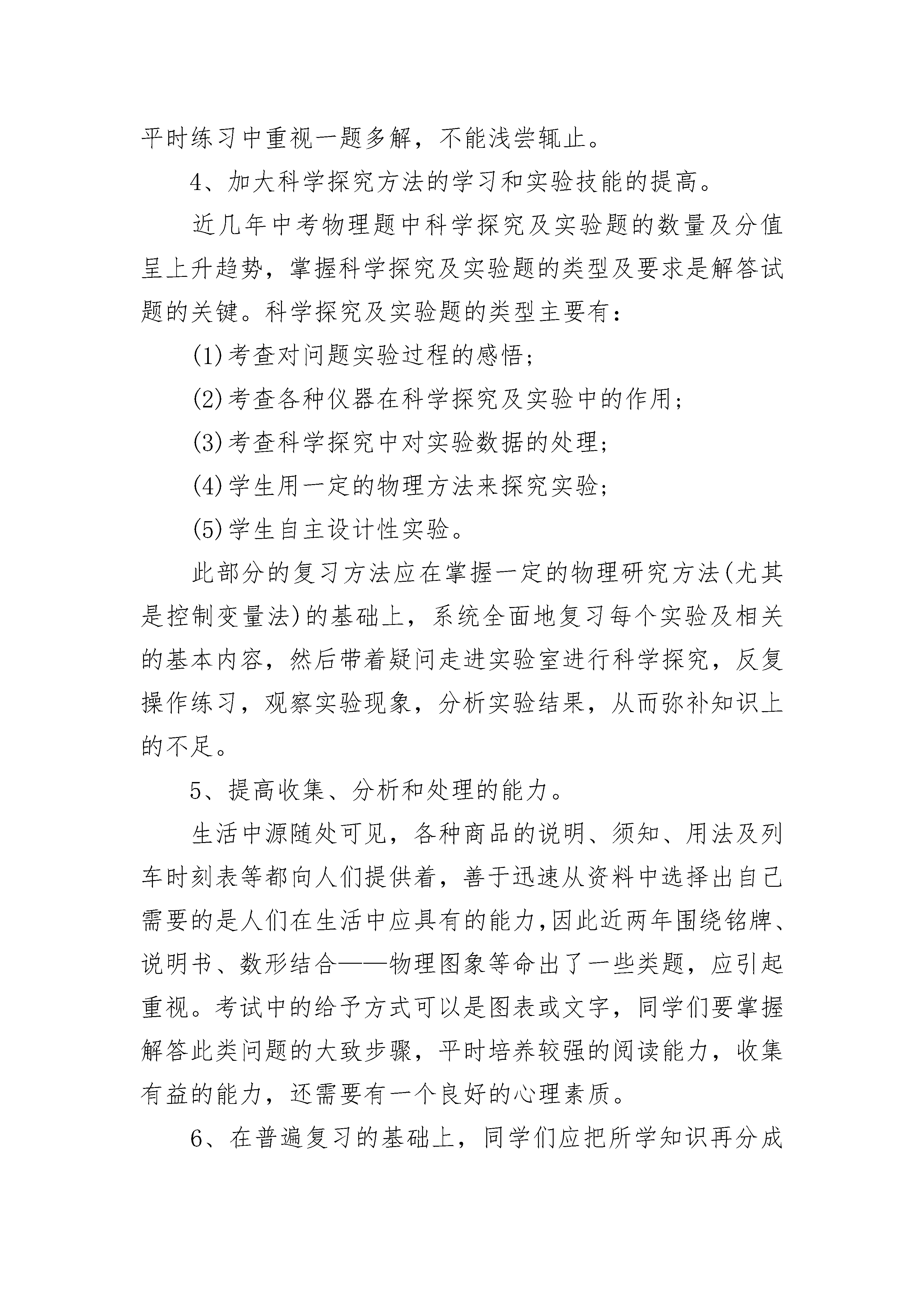 平时练习中重视一题多解，不能浅尝辄止。

4、加大科学探究方法的学习和实验技能的提高。

近几年中考物理题中科学探究及实验题的数量及分值呈上升趋势，掌握科学探究及实验题的类型及要求是解答试题的关键。科学探究及实验题的类型主要有：

(1)考查对问题实验过程的感悟；

(2)考查各种仪器在科学探究及实验中的作用；

(3)考查科学探究中对实验数据的处理；

(4)学生用一定的物理方法来探究实验；

(5)学生自主设计性实验。

此部分的复习方法应在掌握一定的物理研究方法(尤其是控制变量法)的基础上，系统全面地复习每个实验及相关的基本内容，然后带着疑问走进实验室进行科学探究，反复操作练习，观察实验现象，分析实验结果，从而弥补知识上的不足。

5、提高收集、分析和处理的能力。

生活中源随处可见，各种商品的说明、须知、用法及列车时刻表等都向人们提供着，善于迅速从资料中选择出自己需要的是人们在生活中应具有的能力,因此近两年围绕铭牌、说明书、数形结合——物理图象等命出了一些类题，应引起重视。考试中的给予方式可以是图表或文字，同学们要掌握解答此类问题的大致步骤，平时培养较强的阅读能力，收集有益的能力，还需要有一个良好的心理素质。

6、在普遍复习的基础上，同学们应把所学知识再分成